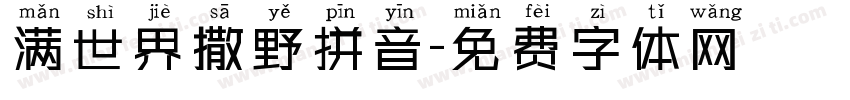 mǎn shì jiè sā yě pīn yīn miǎn fèi zì tǐ wǎng
满世界撒野拼音-免费字体网